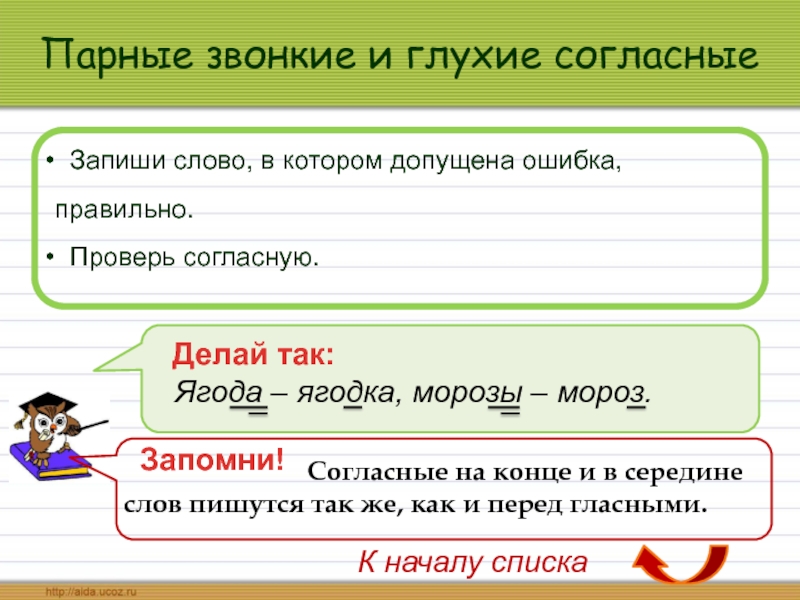 Парные звонкие и глухие согласные

• Запиши слово, в котором допущена ошибка, правильно.

• Проверь согласную.

Делай так:
Ягода – ягодка, морозы – мороз.

Запомни! Согласные на конце и в середине слов пишутся так же, как и перед гласными.

К началу списка

http://aida.ucoz.ru